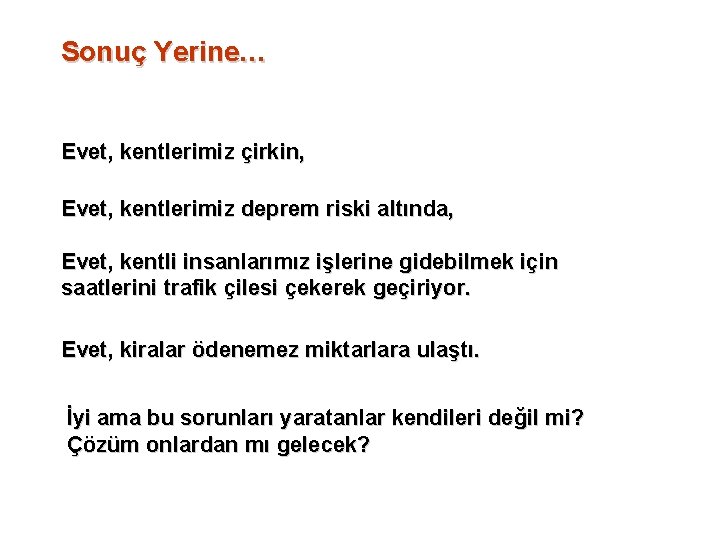 Sonuç Yerine…

Evet, kentlerimiz çirkin,

Evet, kentlerimiz deprem riski altında,

Evet, kentli insanlarımız işlerine gidebilmek için saatlerini trafik çilesi çekerek geçiriyor.

Evet, kiralar ödenemez miktarlara ulaştı.

İyi ama bu sorunları yaratanlar kendileri değil mi? Çözüm onlardan mı gelecek?